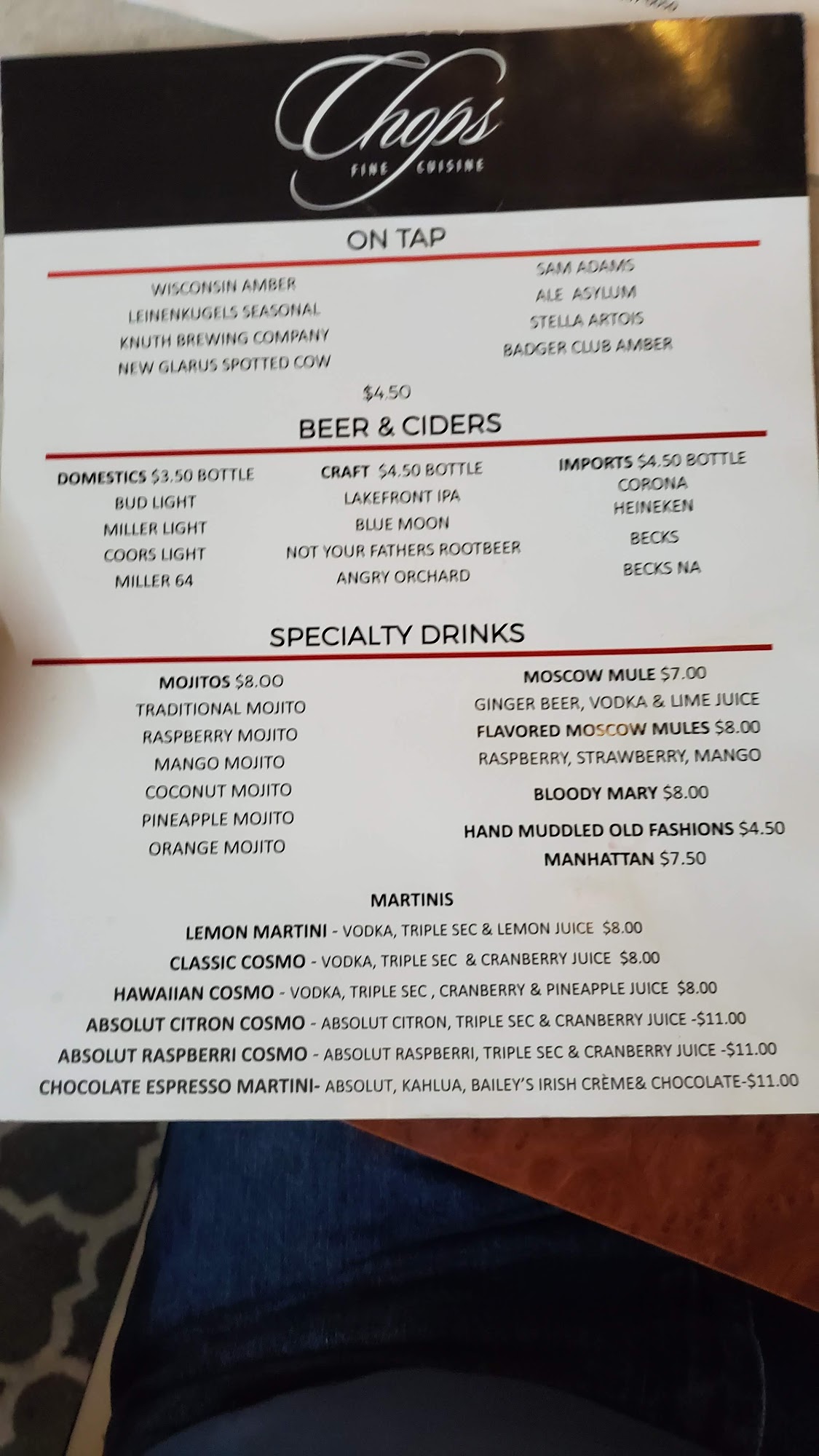 Chops
FINE CUISINE

ON TAP

WISCONSIN AMBER
LEINENKUGELS SEASONAL
KNUTH BREWING COMPANY
NEW GLARUS SPOTTED COW

SAM ADAMS
ALE ASYLUM
STELLA ARTOIS
BADGER CLUB AMBER

$4.50

BEER & CIDERS

DOMESTICS $3.50 BOTTLE
BUD LIGHT
MILLER LIGHT
COORS LIGHT
MILLER 64

CRAFT $4.50 BOTTLE
LAKEFRONT IPA
BLUE MOON
NOT YOUR FATHERS ROOTBEER
ANGRY ORCHARD

IMPORTS $4.50 BOTTLE
CORONA
HEINEKEN
BECKS
BECKS NA

SPECIALTY DRINKS

MOJITOS $8.00
TRADITIONAL MOJITO
RASPBERRY MOJITO
MANGO MOJITO
COCONUT MOJITO
PINEAPPLE MOJITO
ORANGE MOJITO

MOSCOW MULE $7.00
GINGER BEER, VODKA & LIME JUICE
FLAVORED MOSCOW MULES $8.00
RASPBERRY, STRAWBERRY, MANGO
BLOODY MARY $8.00
HAND MUDDLED OLD FASHIONS $4.50
MANHATTAN $7.50

MARTINIS
LEMON MARTINI - VODKA, TRIPLE SEC & LEMON JUICE $8.00
CLASSIC COSMO - VODKA, TRIPLE SEC & CRANBERRY JUICE $8.00
HAWAIIAN COSMO - VODKA, TRIPLE SEC , CRANBERRY & PINEAPPLE JUICE $8.00
ABSOLUT CITRON COSMO - ABSOLUT CITRON, TRIPLE SEC & CRANBERRY JUICE -$11.00
ABSOLUT RASPBERRI COSMO - ABSOLUT RASPBERRI, TRIPLE SEC & CRANBERRY JUICE -$11.00
CHOCOLATE ESPRESSO MARTINI- ABSOLUT, KAHLUA, BAILEY'S IRISH CRÈME& CHOCOLATE-$11.00